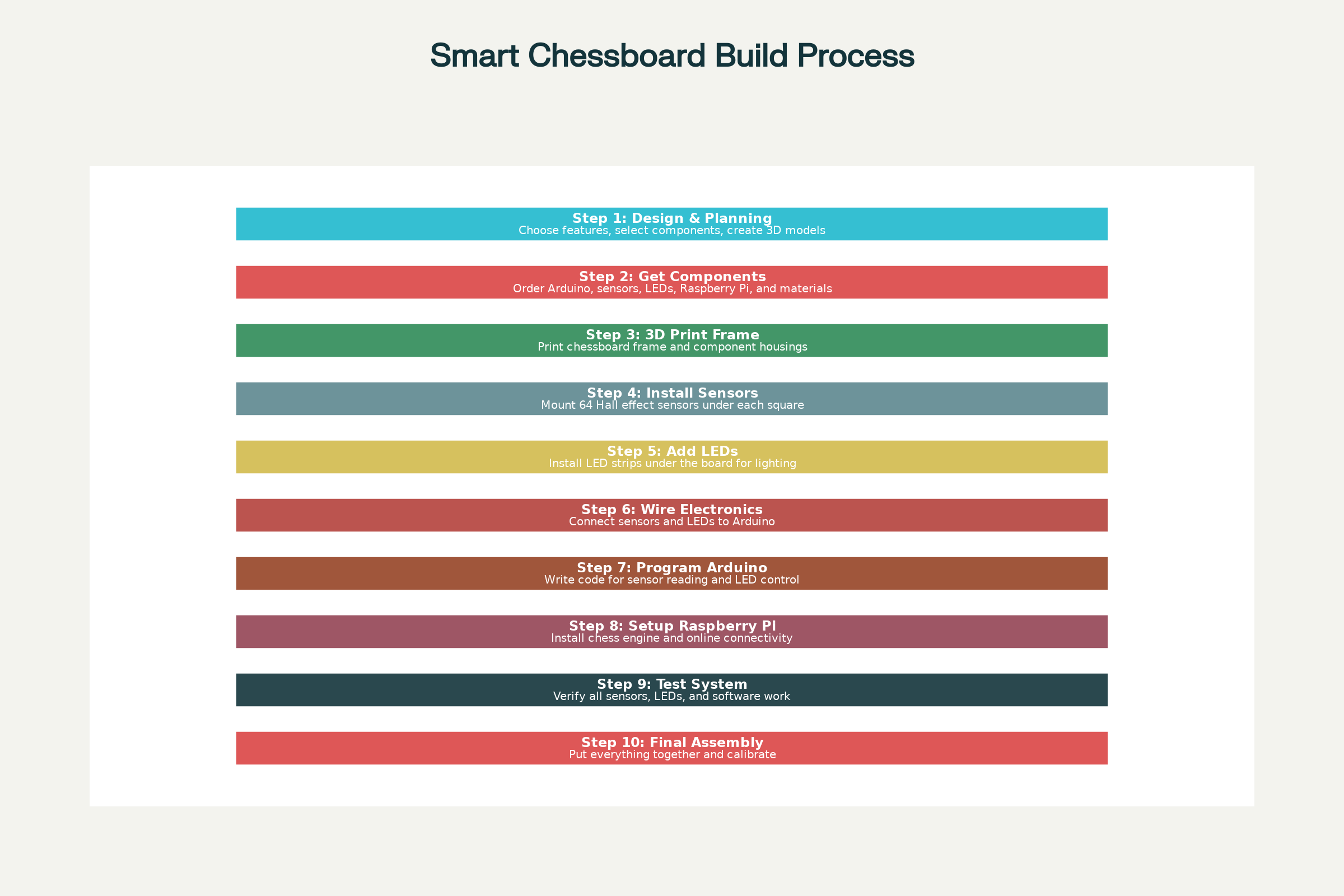 Smart Chessboard Build Process

Step 1: Design & Planning
Choose features, select components, create 3D models

Step 2: Get Components
Order Arduino, sensors, LEDs, Raspberry Pi, and materials

Step 3: 3D Print Frame
Print chessboard frame and component housings

Step 4: Install Sensors
Mount 64 Hall effect sensors under each square

Step 5: Add LEDs
Install LED strips under the board for lighting

Step 6: Wire Electronics
Connect sensors and LEDs to Arduino

Step 7: Program Arduino
Write code for sensor reading and LED control

Step 8: Setup Raspberry Pi
Install chess engine and online connectivity

Step 9: Test System
Verify all sensors, LEDs, and software work

Step 10: Final Assembly
Put everything together and calibrate